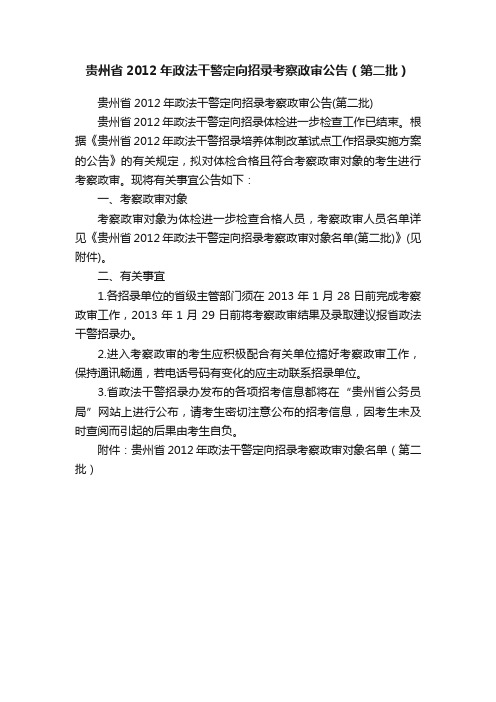 贵州省 2012 年政法干警定向招录考察政审公告（第二批）

贵州省 2012 年政法干警定向招录考察政审公告(第二批)

贵州省 2012 年政法干警定向招录体检进一步检查工作已结束。根据《贵州省 2012 年政法干警招录培养体制改革试点工作招录实施方案的公告》的有关规定，拟对体检合格且符合考察政审对象的考生进行考察政审。现将有关事宜公告如下：

一、考察政审对象

考察政审对象为体检进一步检查合格人员，考察政审人员名单详见《贵州省 2012 年政法干警定向招录考察政审对象名单(第二批)》(见附件)。

二、有关事宜

1.各招录单位的省级主管部门须在 2013 年 1 月 28 日前完成考察政审工作，2013 年 1 月 29 日前将考察政审结果及录取建议报省政法干警招录办。

2.进入考察政审的考生应积极配合有关单位搞好考察政审工作，保持通讯畅通，若电话号码有变化的应主动联系招录单位。

3.省政法干警招录办发布的各项招考信息都将在“贵州省公务员局”网站上进行公布，请考生密切注意公布的招考信息，因考生未及时查阅而引起的后果由考生自负。

附件：贵州省 2012 年政法干警定向招录考察政审对象名单（第二批）